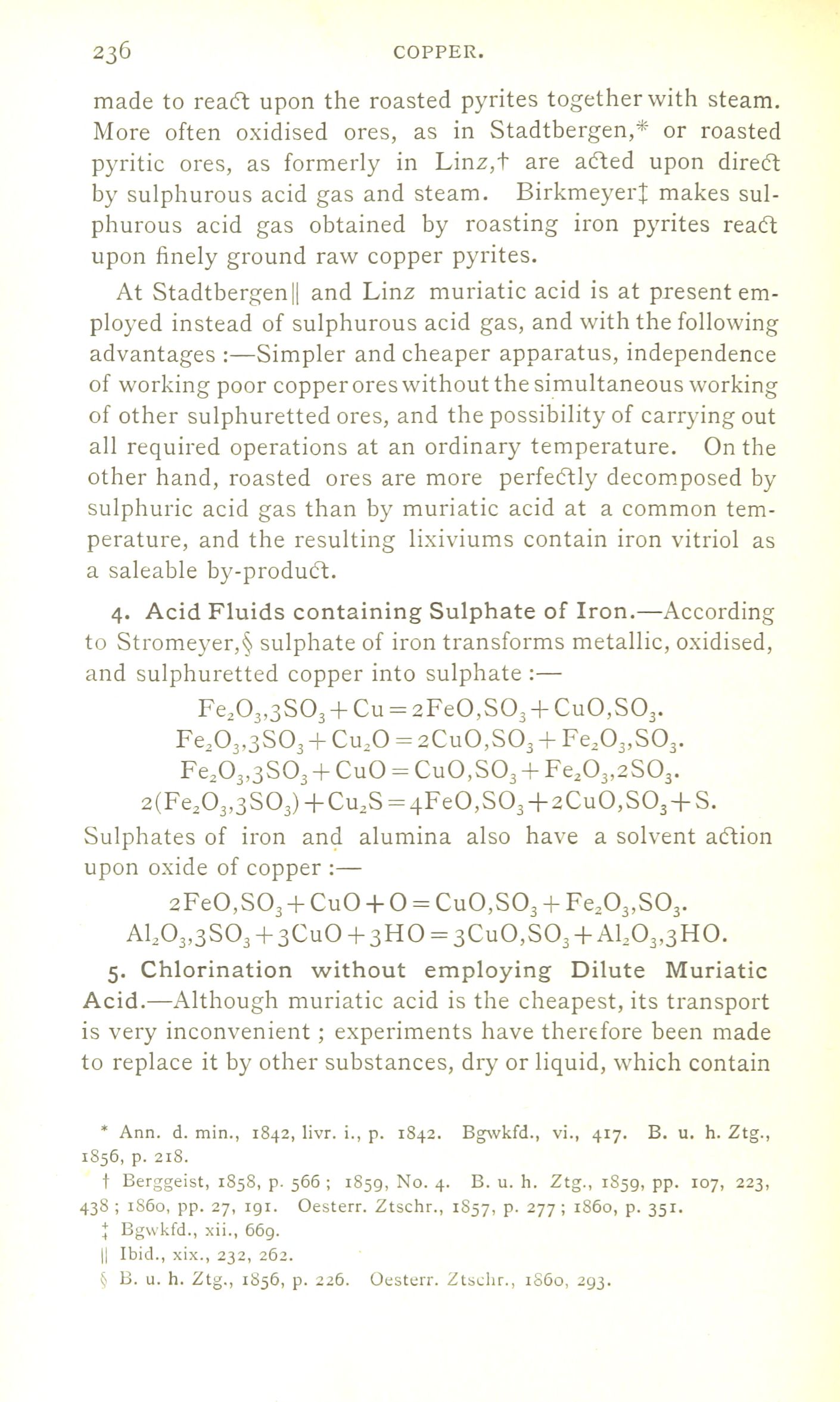 236 COPPER.

made to react upon the roasted pyrites together with steam. More often oxidised ores, as in Stadtbergen,* or roasted pyritic ores, as formerly in Linz,† are acted upon direct by sulphurous acid gas and steam. Birkmeyer‡ makes sulphurous acid gas obtained by roasting iron pyrites react upon finely ground raw copper pyrites.

At Stadtbergen|| and Linz muriatic acid is at present employed instead of sulphurous acid gas, and with the following advantages :—Simpler and cheaper apparatus, independence of working poor copper ores without the simultaneous working of other sulphuretted ores, and the possibility of carrying out all required operations at an ordinary temperature. On the other hand, roasted ores are more perfectly decomposed by sulphuric acid gas than by muriatic acid at a common temperature, and the resulting lixiviums contain iron vitriol as a saleable by-product.

4. Acid Fluids containing Sulphate of Iron.—According to Stromeyer,§ sulphate of iron transforms metallic, oxidised, and sulphuretted copper into sulphate :—

$Fe_2O_3,3SO_3 + Cu = 2FeO,SO_3 + CuO,SO_3.$
$Fe_2O_3,3SO_3 + Cu_2O = 2CuO,SO_3 + Fe_2O_3,SO_3.$
$Fe_2O_3,3SO_3 + CuO = CuO,SO_3 + Fe_2O_3,2SO_3.$
$2(Fe_2O_3,3SO_3) + Cu_2S = 4FeO,SO_3 + 2CuO,SO_3 + S.$

Sulphates of iron and alumina also have a solvent action upon oxide of copper :—

$2FeO,SO_3 + CuO + O = CuO,SO_3 + Fe_2O_3,SO_3.$
$Al_2O_3,3SO_3 + 3CuO + 3HO = 3CuO,SO_3 + Al_2O_3,3HO.$

5. Chlorination without employing Dilute Muriatic Acid.—Although muriatic acid is the cheapest, its transport is very inconvenient ; experiments have therefore been made to replace it by other substances, dry or liquid, which contain

* Ann. d. min., 1842, livr. i., p. 1842. Bgwkfd., vi., 417. B. u. h. Ztg., 1856, p. 218.
† Berggeist, 1858, p. 566 ; 1859, No. 4. B. u. h. Ztg., 1859, pp. 107, 223, 438 ; 1860, pp. 27, 191. Oesterr. Ztschr., 1857, p. 277 ; 1860, p. 351.
‡ Bgwkfd., xii., 669.
|| Ibid., xix., 232, 262.
§ B. u. h. Ztg., 1856, p. 226. Oesterr. Ztschr., 1860, 293.